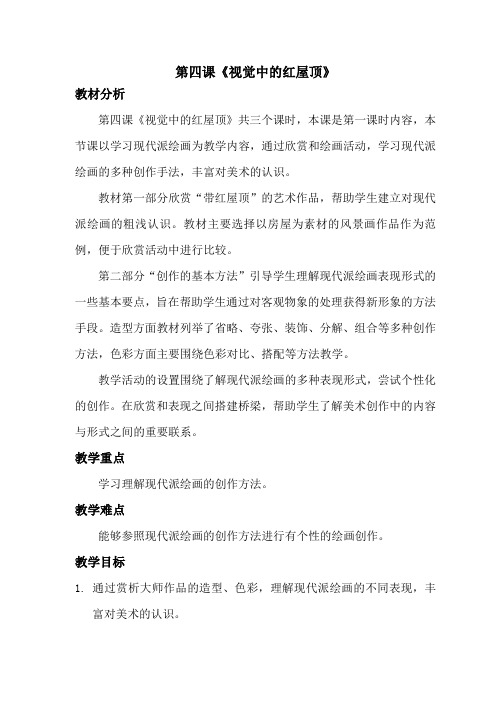 第四课《视觉中的红屋顶》

教材分析

第四课《视觉中的红屋顶》共三个课时，本课是第一课时内容，本节课以学习现代派绘画为教学内容，通过欣赏和绘画活动，学习现代派绘画的多种创作手法，丰富对美术的认识。

教材第一部分欣赏“带红屋顶”的艺术作品，帮助学生建立对现代派绘画的粗浅认识。教材主要选择以房屋为素材的风景画作品作为范例，便于欣赏活动中进行比较。

第二部分“创作的基本方法”引导学生理解现代派绘画表现形式的一些基本要点，旨在帮助学生通过对客观物象的处理获得新形象的方法手段。造型方面教材列举了省略、夸张、装饰、分解、组合等多种创作方法，色彩方面主要围绕色彩对比、搭配等方法教学。

教学活动的设置围绕了解现代派绘画的多种表现形式，尝试个性化的创作。在欣赏和表现之间搭建桥梁，帮助学生了解美术创作中的内容与形式之间的重要联系。

教学重点

学习理解现代派绘画的创作方法。

教学难点

能够参照现代派绘画的创作方法进行有个性的绘画创作。

教学目标

1. 通过赏析大师作品的造型、色彩，理解现代派绘画的不同表现，丰富对美术的认识。